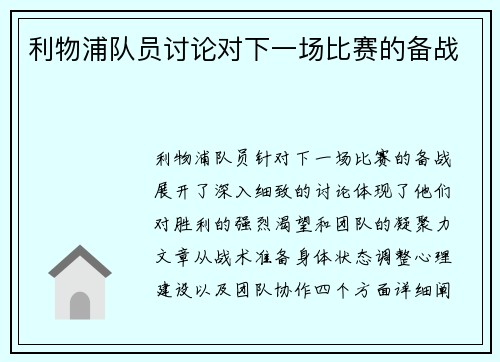 利物浦队员讨论对下一场比赛的备战

利物浦队员针对下一场比赛的备战展开了深入细致的讨论体现了他们对胜利的强烈渴望和团队的凝聚力文章从战术准备身体状态调整心理建设以及团队协作四个方面详细阐